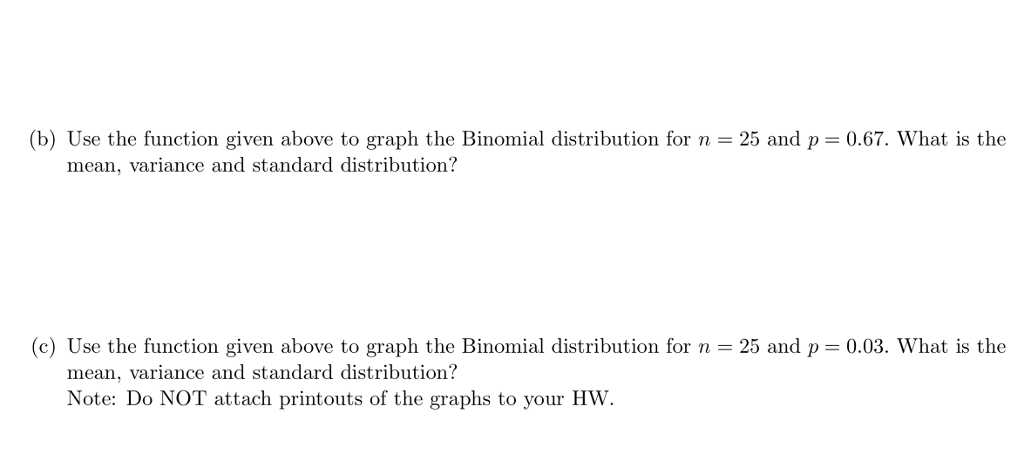 (b) Use the function given above to graph the Binomial distribution for $n = 25$ and $p = 0.67$. What is the mean, variance and standard distribution?

(c) Use the function given above to graph the Binomial distribution for $n = 25$ and $p = 0.03$. What is the mean, variance and standard distribution?
Note: Do NOT attach printouts of the graphs to your HW.